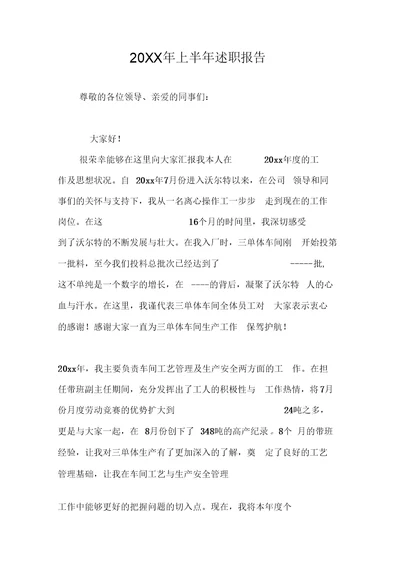 20XX年上半年述职报告

尊敬的各位领导、亲爱的同事们：

大家好！

很荣幸能够在这里向大家汇报我本人在 20xx年度的工作及思想状况。自 20xx年7月份进入沃尔特以来，在公司 领导和同事们的关怀与支持下，我从一名离心操作工一步步 走到现在的工作岗位。在这 16个月的时间里，我深切感受到了沃尔特的不断发展与壮大。在我入厂时，三单体车间刚 开始投第一批料，至今我们投料总批次已经达到了 -----批，这不单纯是一个数字的增长，在 ----的背后，凝聚了沃尔特 人的心血与汗水。在这里，我谨代表三单体车间全体员工对 大家表示衷心的感谢！感谢大家一直为三单体车间生产工作 保驾护航！

20xx年，我主要负责车间工艺管理及生产安全两方面的工 作。在担任带班副主任期间，充分发挥出了工人的积极性与 工作热情，将7月份月度劳动竞赛的优势扩大到 24吨之多，更是与大家一起，在 8月份创下了 348吨的高产纪录。8个 月的带班经验，让我对三单体生产有了更加深入的了解，奠 定了良好的工艺管理基础，让我在车间工艺与生产安全管理

工作中能够更好的把握问题的切入点。现在，我将本年度个